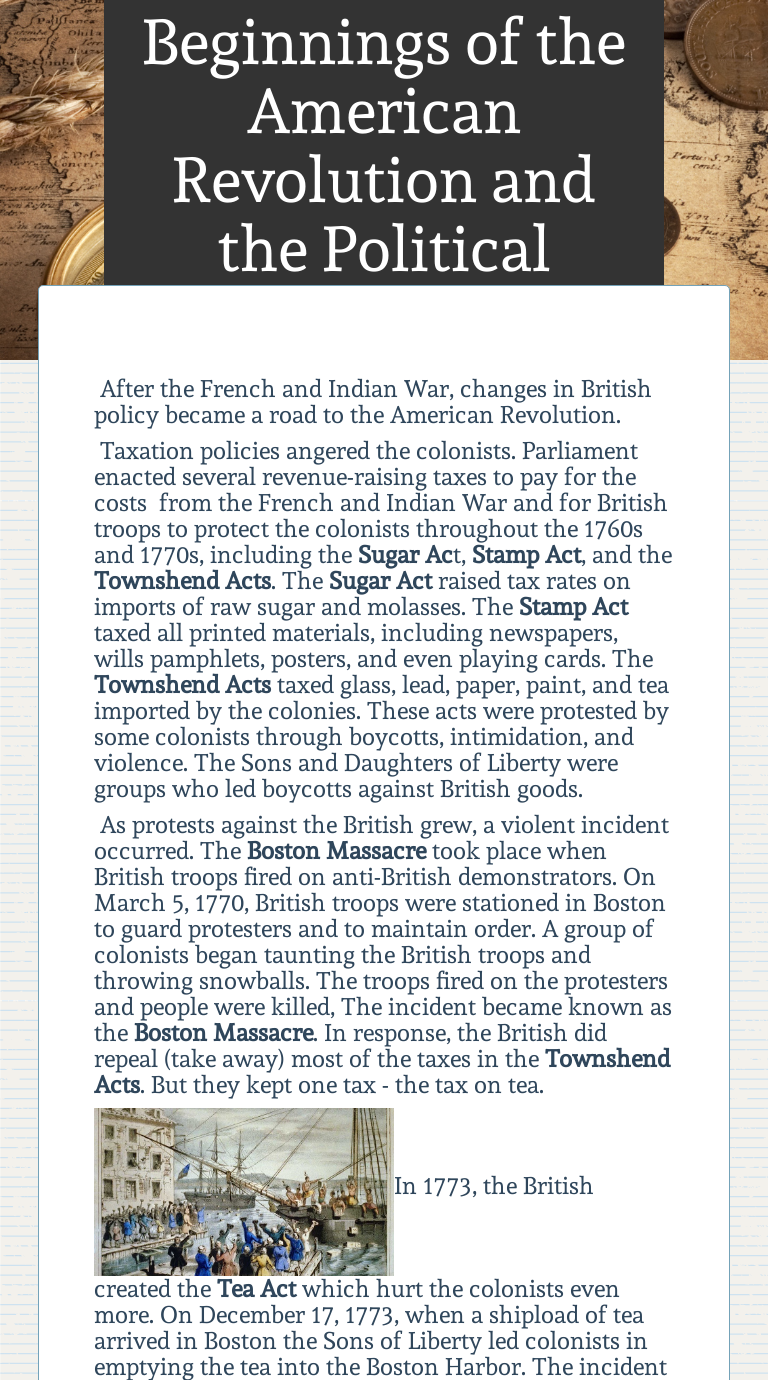 Beginnings of the American Revolution and the Political

After the French and Indian War, changes in British policy became a road to the American Revolution.

Taxation policies angered the colonists. Parliament enacted several revenue-raising taxes to pay for the costs from the French and Indian War and for British troops to protect the colonists throughout the 1760s and 1770s, including the Sugar Act, Stamp Act, and the Townshend Acts. The Sugar Act raised tax rates on imports of raw sugar and molasses. The Stamp Act taxed all printed materials, including newspapers, wills pamphlets, posters, and even playing cards. The Townshend Acts taxed glass, lead, paper, paint, and tea imported by the colonies. These acts were protested by some colonists through boycotts, intimidation, and violence. The Sons and Daughters of Liberty were groups who led boycotts against British goods.

As protests against the British grew, a violent incident occurred. The Boston Massacre took place when British troops fired on anti-British demonstrators. On March 5, 1770, British troops were stationed in Boston to guard protesters and to maintain order. A group of colonists began taunting the British troops and throwing snowballs. The troops fired on the protesters and people were killed, The incident became known as the Boston Massacre. In response, the British did repeal (take away) most of the taxes in the Townshend Acts. But they kept one tax - the tax on tea.

In 1773, the British created the Tea Act which hurt the colonists even more. On December 17, 1773, when a shipload of tea arrived in Boston the Sons of Liberty led colonists in emptying the tea into the Boston Harbor. The incident